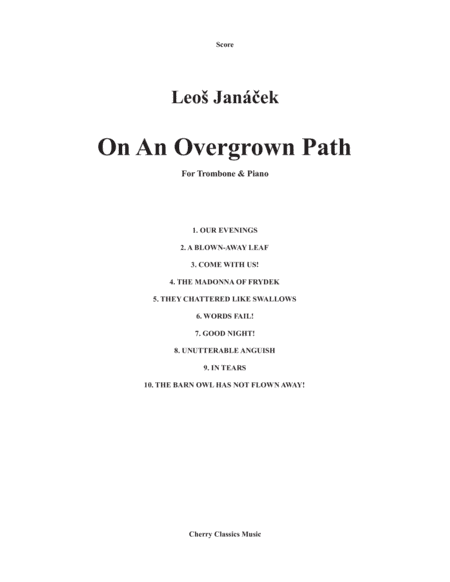 Score

Leoš Janáček

On An Overgrown Path

For Trombone & Piano

1. OUR EVENINGS

2. A BLOWN-AWAY LEAF

3. COME WITH US!

4. THE MADONNA OF FRYDEK

5. THEY CHATTERED LIKE SWALLOWS

6. WORDS FAIL!

7. GOOD NIGHT!

8. UNUTTERABLE ANGUISH

9. IN TEARS

10. THE BARN OWL HAS NOT FLOWN AWAY!

Cherry Classics Music